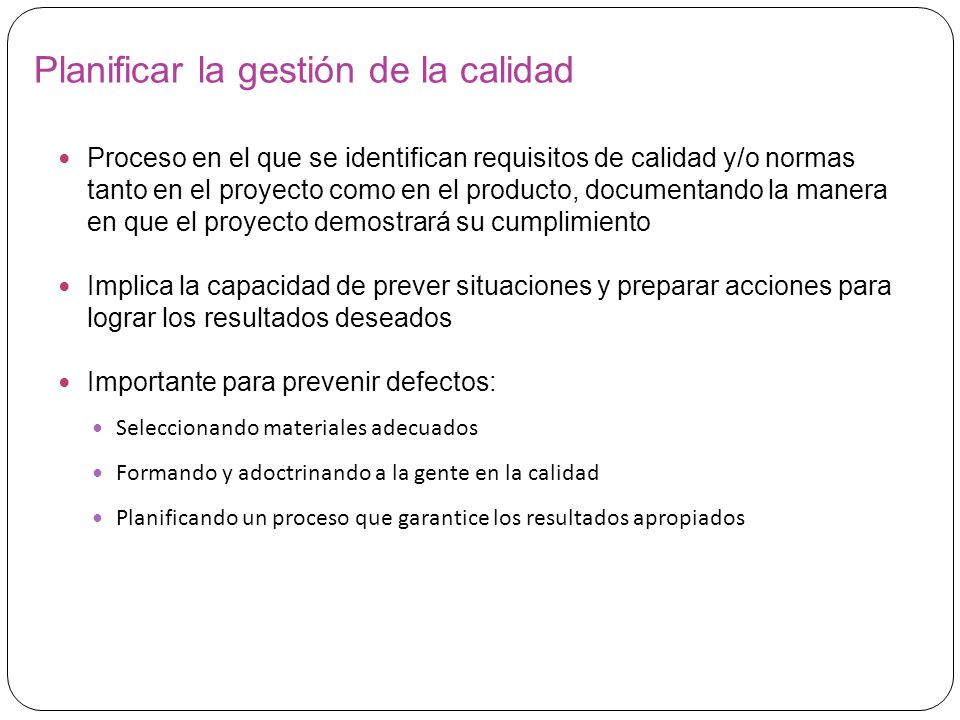 Planificar la gestión de la calidad

- Proceso en el que se identifican requisitos de calidad y/o normas tanto en el proyecto como en el producto, documentando la manera en que el proyecto demostrará su cumplimiento

- Implica la capacidad de prever situaciones y preparar acciones para lograr los resultados deseados

- Importante para prevenir defectos:
  - Seleccionando materiales adecuados
  - Formando y adoctrinando a la gente en la calidad
  - Planificando un proceso que garantice los resultados apropiados